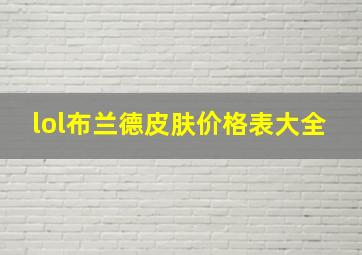 lol布兰德皮肤价格表大全